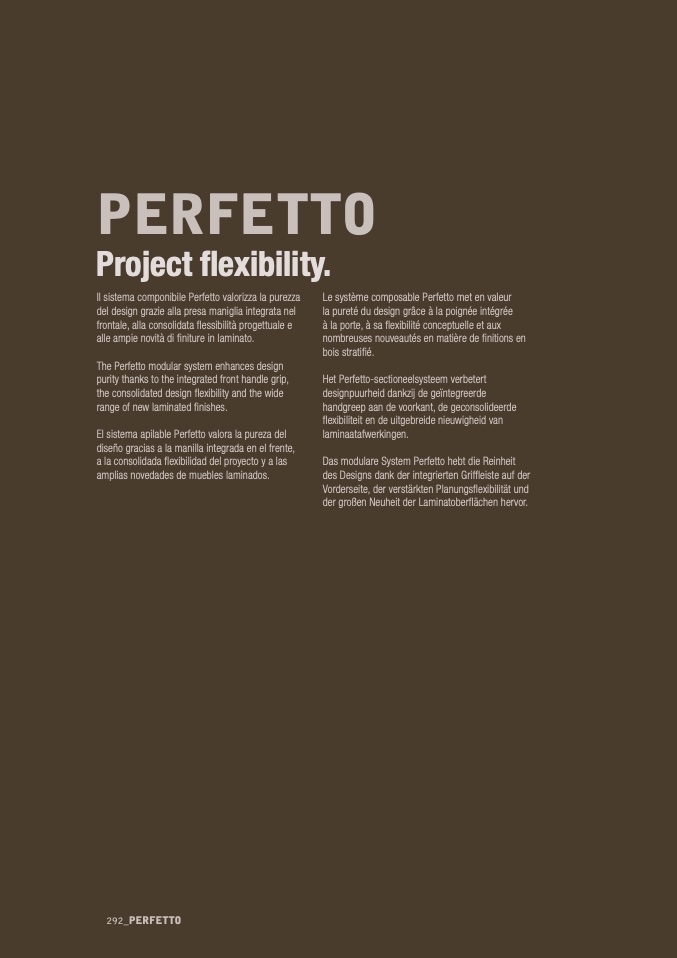 PERFETTO

Project flexibility.

Il sistema componibile Perfetto valorizza la purezza del design grazie alla presa maniglia integrata nel frontale, alla consolidata flessibilità progettuale e alle ampie novità di finiture in laminato.

The Perfetto modular system enhances design purity thanks to the integrated front handle grip, the consolidated design flexibility and the wide range of new laminated finishes.

El sistema apilable Perfetto valora la pureza del diseño gracias a la manilla integrada en el frente, a la consolidada flexibilidad del proyecto y a las amplias novedades de muebles laminados.

Le système composable Perfetto met en valeur la pureté du design grâce à la poignée intégrée à la porte, à sa flexibilité conceptuelle et aux nombreuses nouveautés en matière de finitions en bois stratifié.

Het Perfetto-sectioneelsysteem verbetert designpuurheid dankzij de geïntegreerde handgreep aan de voorkant, de geconsolideerde flexibiliteit en de uitgebreide nieuwigheid van laminaatafwerkingen.

Das modulare System Perfetto hebt die Reinheit des Designs dank der integrierten Griffleiste auf der Vorderseite, der verstärkten Planungsflexibilität und der großen Neuheit der Laminatoberflächen hervor.

292_PERFETTO